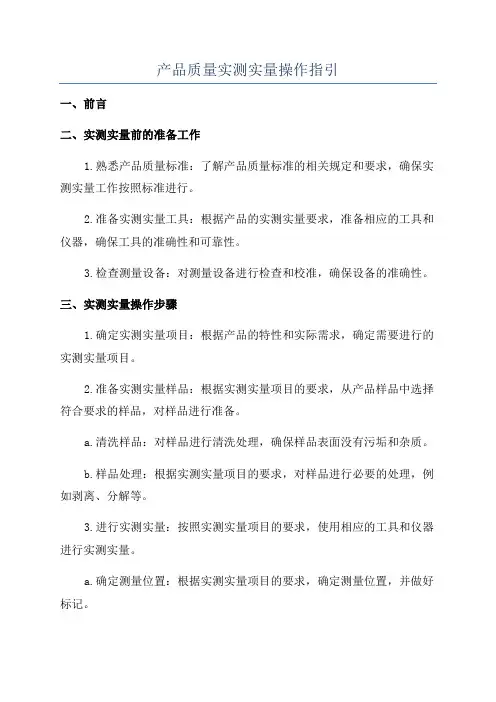 产品质量实测实量操作指引

一、前言

二、实测实量前的准备工作

1.熟悉产品质量标准：了解产品质量标准的相关规定和要求，确保实测实量工作按照标准进行。

2.准备实测实量工具：根据产品的实测实量要求，准备相应的工具和仪器，确保工具的准确性和可靠性。

3.检查测量设备：对测量设备进行检查和校准，确保设备的准确性。

三、实测实量操作步骤

1.确定实测实量项目：根据产品的特性和实际需求，确定需要进行的实测实量项目。

2.准备实测实量样品：根据实测实量项目的要求，从产品样品中选择符合要求的样品，对样品进行准备。

a.清洗样品：对样品进行清洗处理，确保样品表面没有污垢和杂质。

b.样品处理：根据实测实量项目的要求，对样品进行必要的处理，例如剥离、分解等。

3.进行实测实量：按照实测实量项目的要求，使用相应的工具和仪器进行实测实量。

a.确定测量位置：根据实测实量项目的要求，确定测量位置，并做好标记。